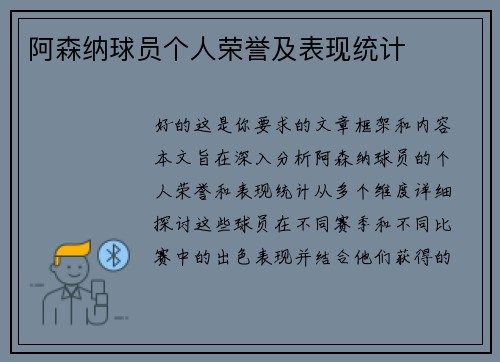 阿森纳球员个人荣誉及表现统计

好的这是你要求的文章框架和内容本文旨在深入分析阿森纳球员的个人荣誉和表现统计从多个维度详细探讨这些球员在不同赛季和不同比赛中的出色表现并结合他们获得的